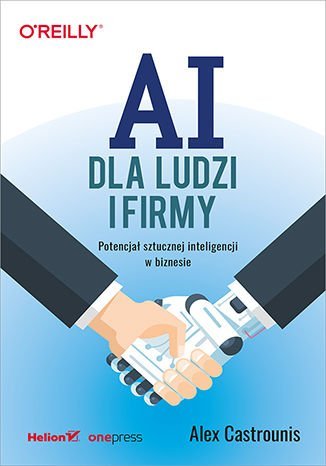 O'REILLY®

AI

DLA LUDZI I FIRMY

Potencjał sztucznej inteligencji w biznesie

Helion onepress

Alex Castrounis